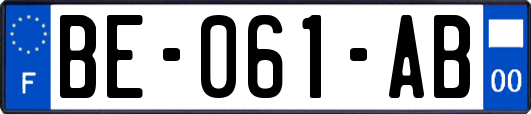 F
BE-061-AB
00